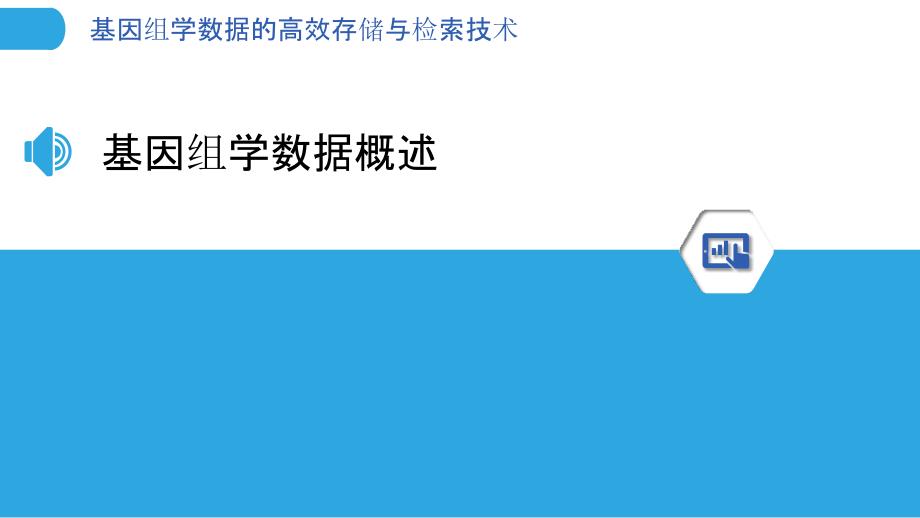 基因组学数据的高效存储与检索技术

基因组学数据概述